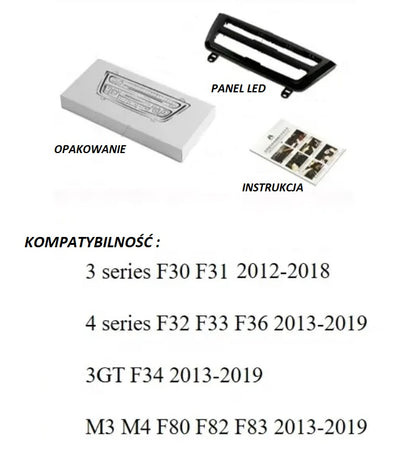 PANEL LED

OPAKOWANIE

INSTRUKCJA

KOMPATYBILNOŚĆ :

3 series F30 F31 2012-2018

4 series F32 F33 F36 2013-2019

3GT F34 2013-2019

M3 M4 F80 F82 F83 2013-2019